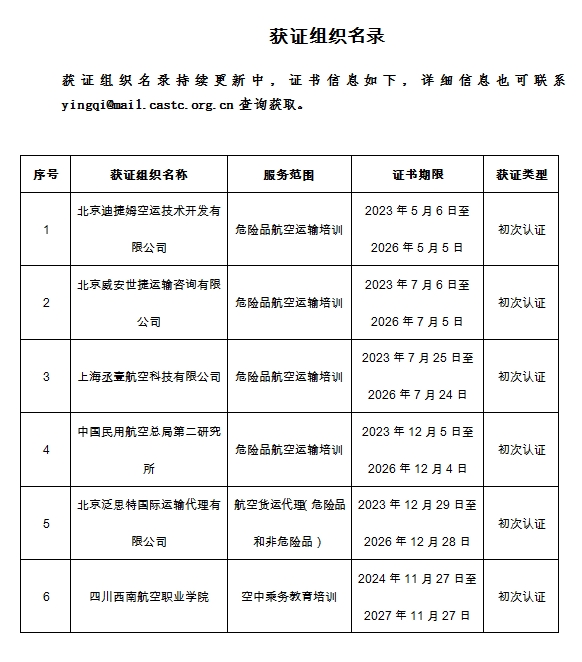 获证组织名录

获证组织名录持续更新中，证书信息如下，详细信息也可联系 yingqi@mail.castc.org.cn 查询获取。

| 序号 | 获证组织名称 | 服务范围 | 证书期限 | 获证类型 |
|---|---|---|---|---|
| 1 | 北京迪捷姆空运技术开发有限公司 | 危险品航空运输培训 | 2023 年 5 月 6 日至 2026 年 5 月 5 日 | 初次认证 |
| 2 | 北京威安世捷运输咨询有限公司 | 危险品航空运输培训 | 2023 年 7 月 6 日至 2026 年 7 月 5 日 | 初次认证 |
| 3 | 上海丞壹航空科技有限公司 | 危险品航空运输培训 | 2023 年 7 月 25 日至 2026 年 7 月 24 日 | 初次认证 |
| 4 | 中国民用航空总局第二研究所 | 危险品航空运输培训 | 2023 年 12 月 5 日至 2026 年 12 月 4 日 | 初次认证 |
| 5 | 北京泛思特国际运输代理有限公司 | 航空货运代理（危险品和非危险品） | 2023 年 12 月 29 日至 2026 年 12 月 28 日 | 初次认证 |
| 6 | 四川西南航空职业学院 | 空中乘务教育培训 | 2024 年 11 月 27 日至 2027 年 11 月 27 日 | 初次认证 |